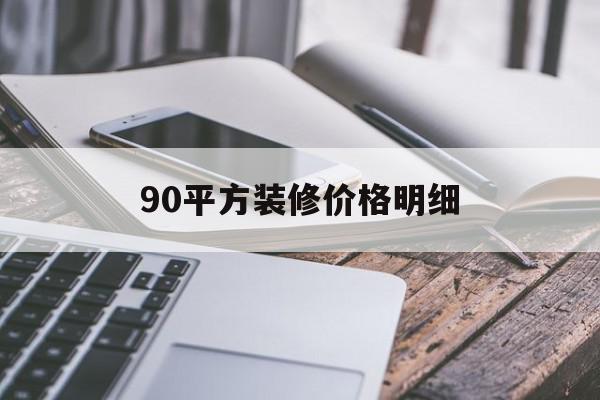 90平方装修价格明细